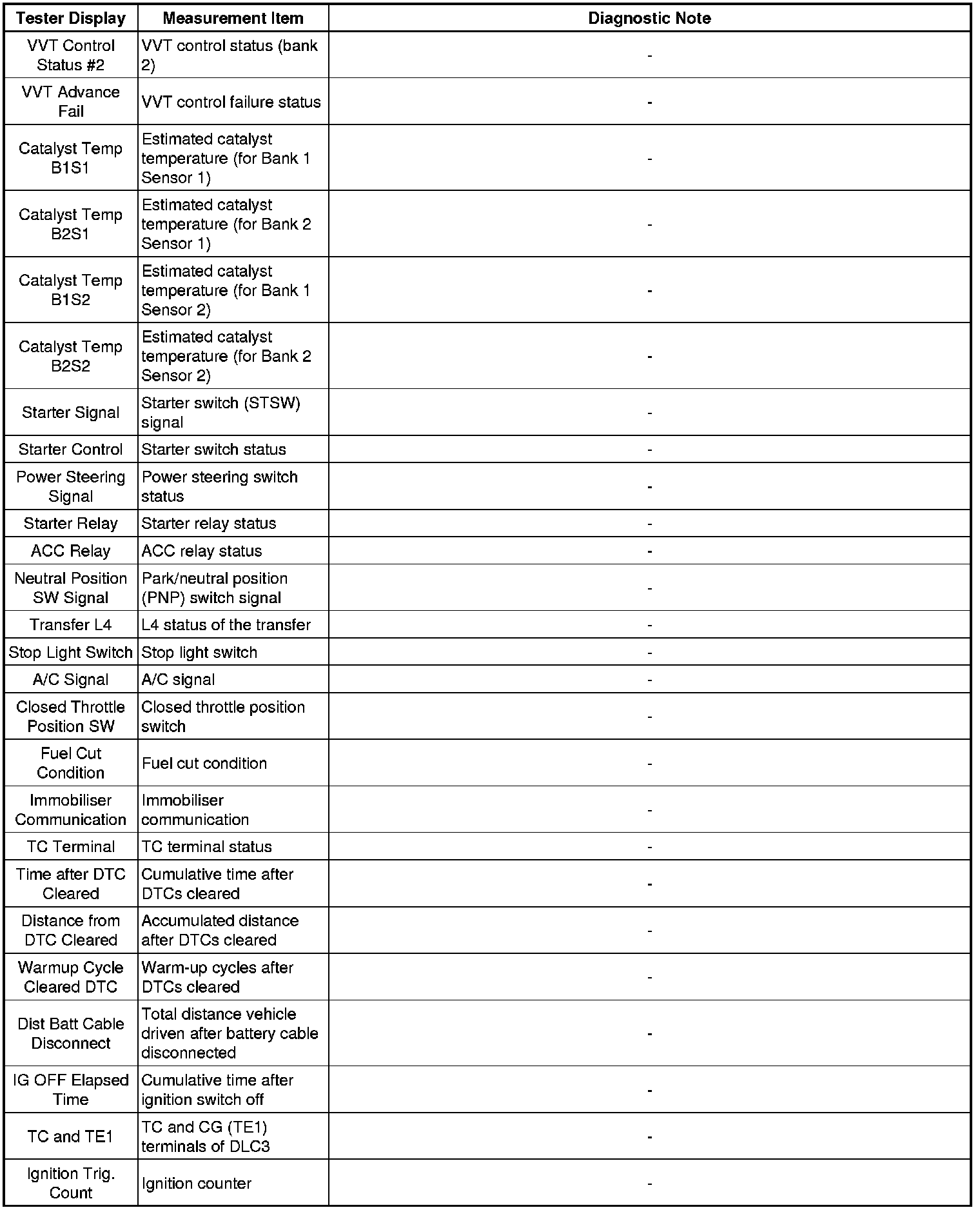 | Tester Display | Measurement Item | Diagnostic Note |
|---|---|---|
| VVT Control Status #2 | VVT control status (bank 2) | - |
| VVT Advance Fail | VVT control failure status | - |
| Catalyst Temp B1S1 | Estimated catalyst temperature (for Bank 1 Sensor 1) | - |
| Catalyst Temp B2S1 | Estimated catalyst temperature (for Bank 2 Sensor 1) | - |
| Catalyst Temp B1S2 | Estimated catalyst temperature (for Bank 1 Sensor 2) | - |
| Catalyst Temp B2S2 | Estimated catalyst temperature (for Bank 2 Sensor 2) | - |
| Starter Signal | Starter switch (STSW) signal | - |
| Starter Control | Starter switch status | - |
| Power Steering Signal | Power steering switch status | - |
| Starter Relay | Starter relay status | - |
| ACC Relay | ACC relay status | - |
| Neutral Position SW Signal | Park/neutral position (PNP) switch signal | - |
| Transfer L4 | L4 status of the transfer | - |
| Stop Light Switch | Stop light switch | - |
| A/C Signal | A/C signal | - |
| Closed Throttle Position SW | Closed throttle position switch | - |
| Fuel Cut Condition | Fuel cut condition | - |
| Immobiliser Communication | Immobiliser communication | - |
| TC Terminal | TC terminal status | - |
| Time after DTC Cleared | Cumulative time after DTCs cleared | - |
| Distance from DTC Cleared | Accumulated distance after DTCs cleared | - |
| Warmup Cycle Cleared DTC | Warm-up cycles after DTCs cleared | - |
| Dist Batt Cable Disconnect | Total distance vehicle driven after battery cable disconnected | - |
| IG OFF Elapsed Time | Cumulative time after ignition switch off | - |
| TC and TE1 | TC and CG (TE1) terminals of DLC3 | - |
| Ignition Trig. Count | Ignition counter | - |